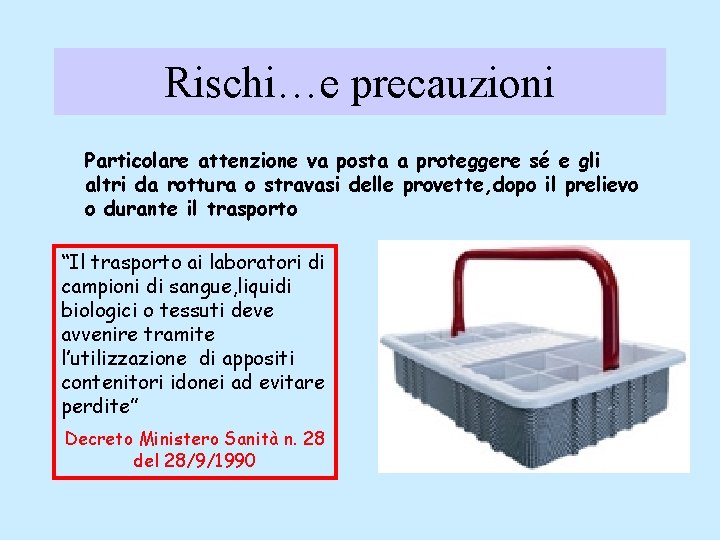 Rischi…e precauzioni

Particolare attenzione va posta a proteggere sé e gli altri da rottura o stravasi delle provette,dopo il prelievo o durante il trasporto

“Il trasporto ai laboratori di campioni di sangue,liquidi biologici o tessuti deve avvenire tramite l’utilizzazione di appositi contenitori idonei ad evitare perdite”

Decreto Ministero Sanità n. 28 del 28/9/1990